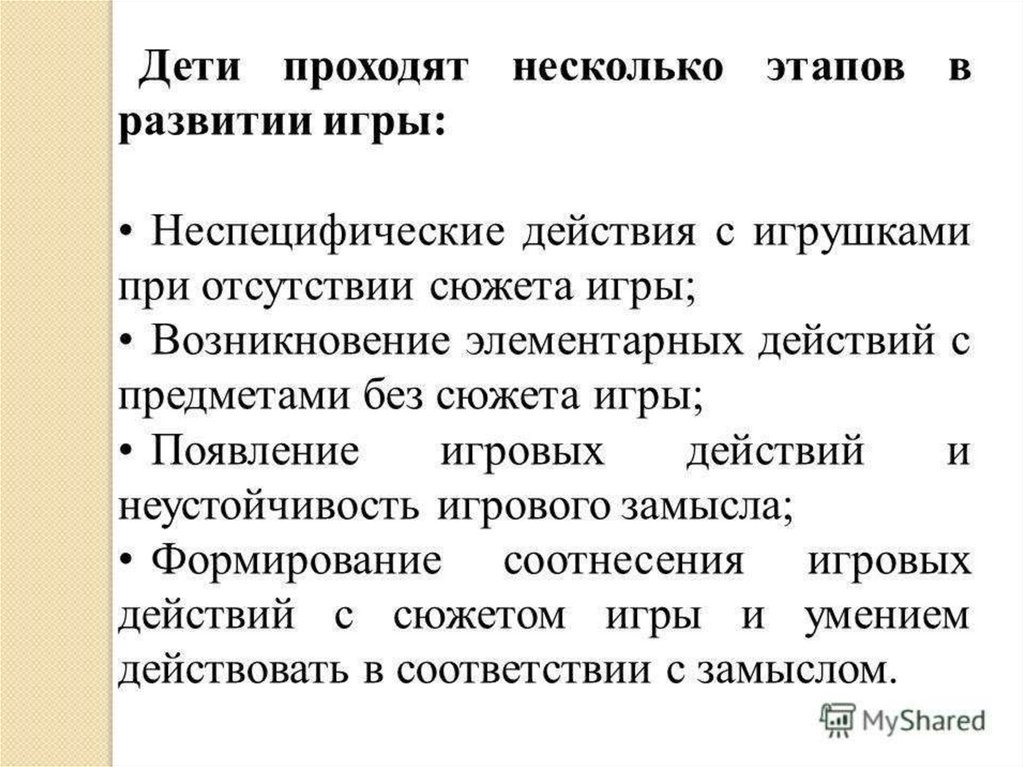 Дети проходят несколько этапов в развитии игры:

• Неспецифические действия с игрушками при отсутствии сюжета игры;
• Возникновение элементарных действий с предметами без сюжета игры;
• Появление игровых действий и неустойчивость игрового замысла;
• Формирование соотнесения игровых действий с сюжетом игры и умением действовать в соответствии с замыслом.

MyShared